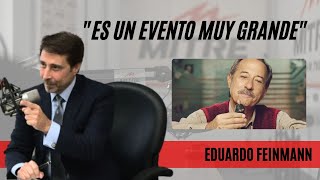 "ES UN EVENTO MUY GRANDE"

MITRE

EDUARDO FEINMANN